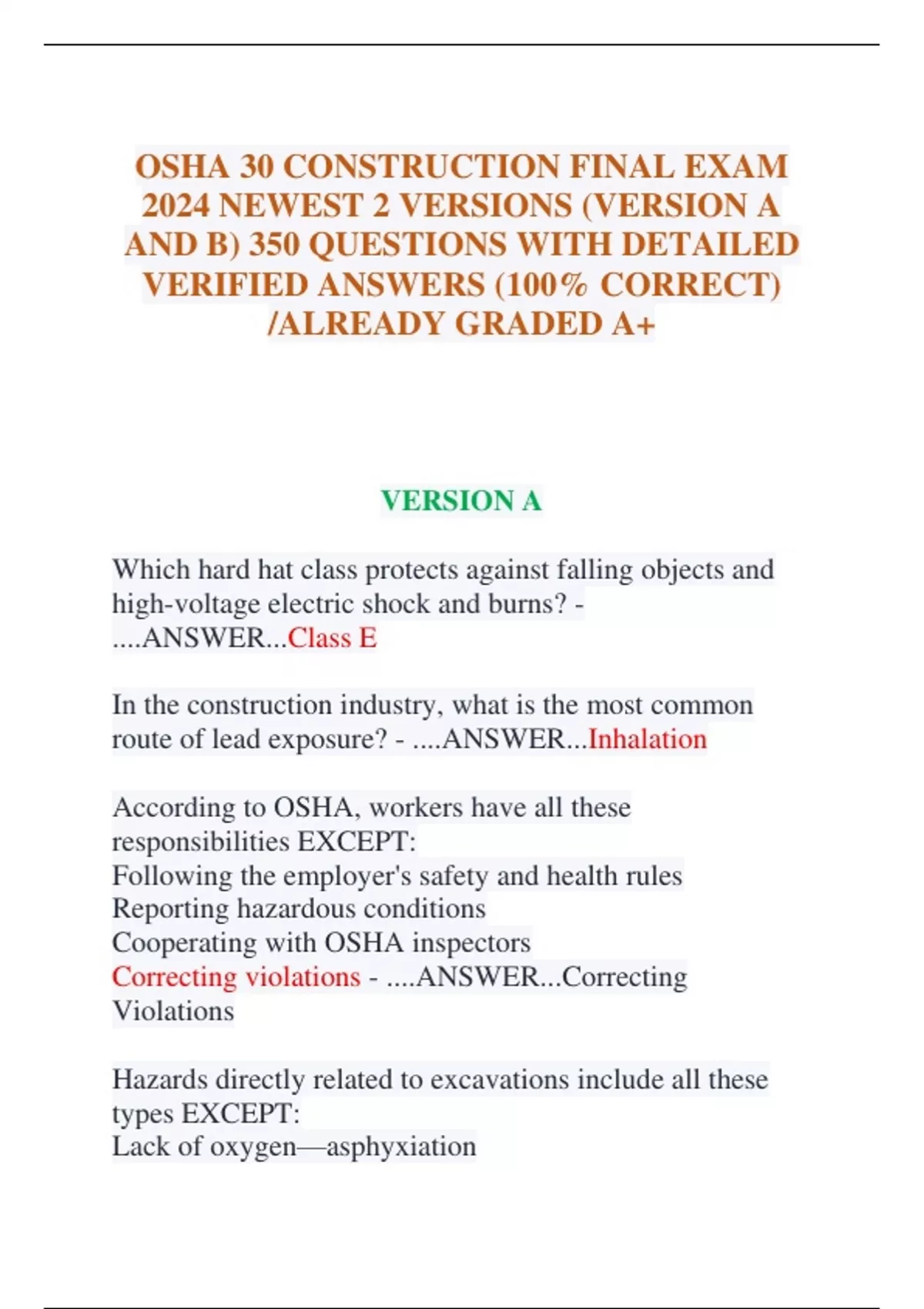 OSHA 30 CONSTRUCTION FINAL EXAM 2024 NEWEST 2 VERSIONS (VERSION A AND B) 350 QUESTIONS WITH DETAILED VERIFIED ANSWERS (100% CORRECT) /ALREADY GRADED A+

VERSION A

Which hard hat class protects against falling objects and high-voltage electric shock and burns? - ....ANSWER...Class E

In the construction industry, what is the most common route of lead exposure? - ....ANSWER...Inhalation

According to OSHA, workers have all these responsibilities EXCEPT:
Following the employer's safety and health rules
Reporting hazardous conditions
Cooperating with OSHA inspectors
Correcting violations - ....ANSWER...Correcting Violations

Hazards directly related to excavations include all these types EXCEPT:
Lack of oxygen—asphyxiation